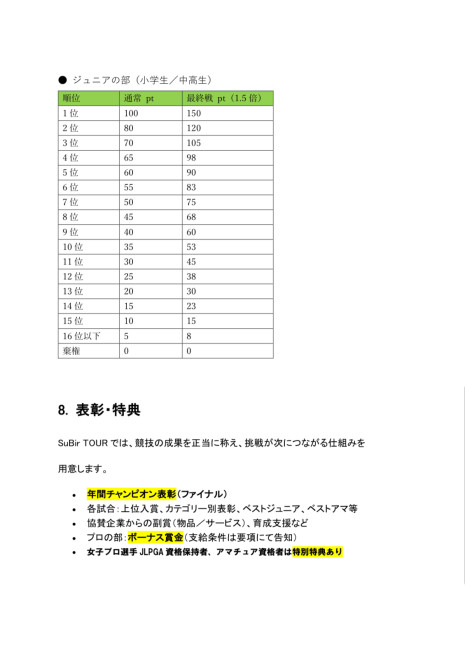 ● ジュニアの部（小学生／中高生）

| 順位 | 通常 pt | 最終戦 pt（1.5 倍） |
|---|---|---|
| 1 位 | 100 | 150 |
| 2 位 | 80 | 120 |
| 3 位 | 70 | 105 |
| 4 位 | 65 | 98 |
| 5 位 | 60 | 90 |
| 6 位 | 55 | 83 |
| 7 位 | 50 | 75 |
| 8 位 | 45 | 68 |
| 9 位 | 40 | 60 |
| 10 位 | 35 | 53 |
| 11 位 | 30 | 45 |
| 12 位 | 25 | 38 |
| 13 位 | 20 | 30 |
| 14 位 | 15 | 23 |
| 15 位 | 10 | 15 |
| 16 位以下 | 5 | 8 |
| 棄権 | 0 | 0 |

8. 表彰・特典

SuBir TOUR では、競技の成果を正当に称え、挑戦が次につながる仕組みを

用意します。

• 年間チャンピオン表彰（ファイナル）
• 各試合：上位入賞、カテゴリー別表彰、ベストジュニア、ベストアマ等
• 協賛企業からの副賞（物品／サービス）、育成支援など
• プロの部：ボーナス賞金（支給条件は要項にて告知）
• 女子プロ選手 JLPGA 資格保持者、アマチュア資格者は特別特典あり